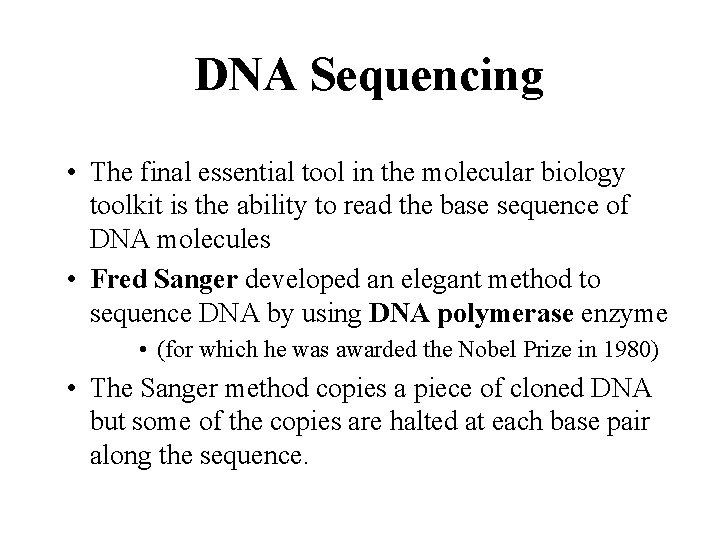 DNA Sequencing

• The final essential tool in the molecular biology toolkit is the ability to read the base sequence of DNA molecules

• Fred Sanger developed an elegant method to sequence DNA by using DNA polymerase enzyme

• (for which he was awarded the Nobel Prize in 1980)

• The Sanger method copies a piece of cloned DNA but some of the copies are halted at each base pair along the sequence.